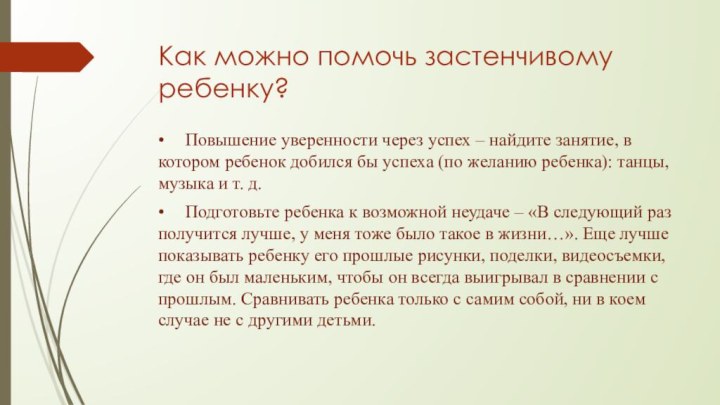 Как можно помочь застенчивому ребенку?

• Повышение уверенности через успех – найдите занятие, в котором ребенок добился бы успеха (по желанию ребенка): танцы, музыка и т. д.

• Подготовьте ребенка к возможной неудаче – «В следующий раз получится лучше, у меня тоже было такое в жизни…». Еще лучше показывать ребенку его прошлые рисунки, поделки, видеосъемки, где он был маленьким, чтобы он всегда выигрывал в сравнении с прошлым. Сравнивать ребенка только с самим собой, ни в коем случае не с другими детьми.